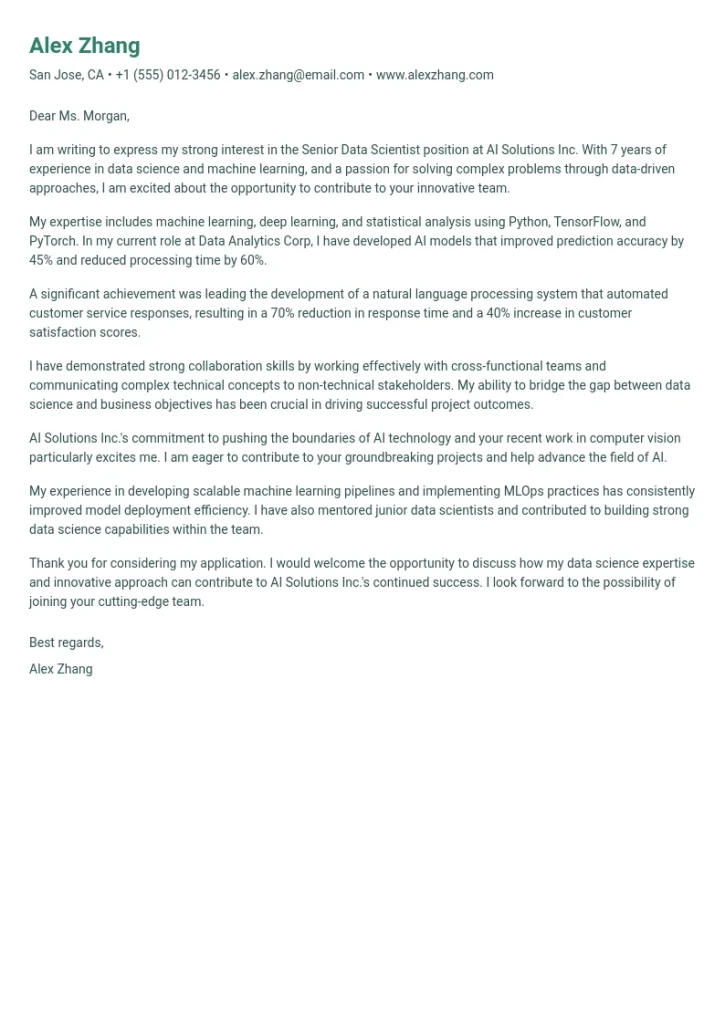 Alex Zhang

San Jose, CA • +1 (555) 012-3456 • alex.zhang@email.com • www.alexzhang.com

Dear Ms. Morgan,

I am writing to express my strong interest in the Senior Data Scientist position at AI Solutions Inc. With 7 years of experience in data science and machine learning, and a passion for solving complex problems through data-driven approaches, I am excited about the opportunity to contribute to your innovative team.

My expertise includes machine learning, deep learning, and statistical analysis using Python, TensorFlow, and PyTorch. In my current role at Data Analytics Corp, I have developed AI models that improved prediction accuracy by 45% and reduced processing time by 60%.

A significant achievement was leading the development of a natural language processing system that automated customer service responses, resulting in a 70% reduction in response time and a 40% increase in customer satisfaction scores.

I have demonstrated strong collaboration skills by working effectively with cross-functional teams and communicating complex technical concepts to non-technical stakeholders. My ability to bridge the gap between data science and business objectives has been crucial in driving successful project outcomes.

AI Solutions Inc.'s commitment to pushing the boundaries of AI technology and your recent work in computer vision particularly excites me. I am eager to contribute to your groundbreaking projects and help advance the field of AI.

My experience in developing scalable machine learning pipelines and implementing MLOps practices has consistently improved model deployment efficiency. I have also mentored junior data scientists and contributed to building strong data science capabilities within the team.

Thank you for considering my application. I would welcome the opportunity to discuss how my data science expertise and innovative approach can contribute to AI Solutions Inc.'s continued success. I look forward to the possibility of joining your cutting-edge team.

Best regards,

Alex Zhang